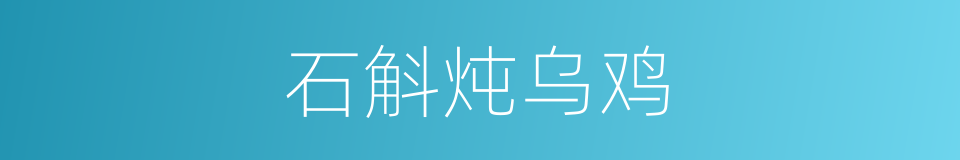 石斛炖乌鸡